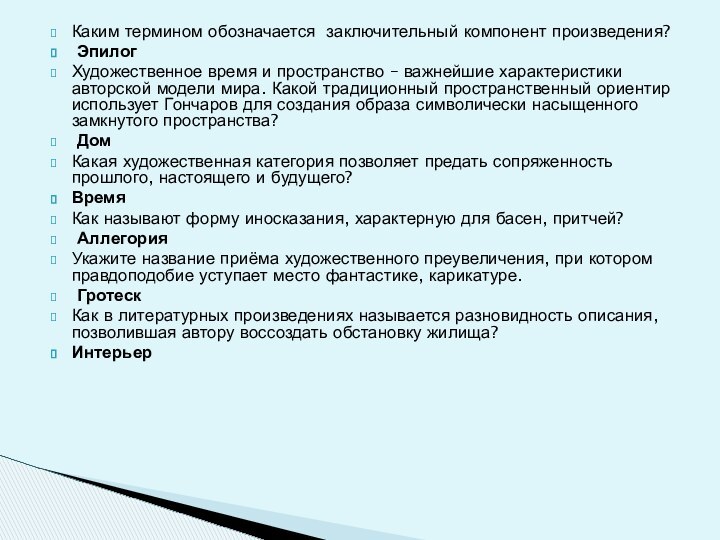 Каким термином обозначается заключительный компонент произведения?

Эпилог

Художественное время и пространство – важнейшие характеристики авторской модели мира. Какой традиционный пространственный ориентир использует Гончаров для создания образа символически насыщенного замкнутого пространства?

Дом

Какая художественная категория позволяет предать сопряженность прошлого, настоящего и будущего?

Время

Как называют форму иносказания, характерную для басен, притчей?

Аллегория

Укажите название приёма художественного преувеличения, при котором правдоподобие уступает место фантастике, карикатуре.

Гротеск

Как в литературных произведениях называется разновидность описания, позволившая автору воссоздать обстановку жилища?

Интерьер